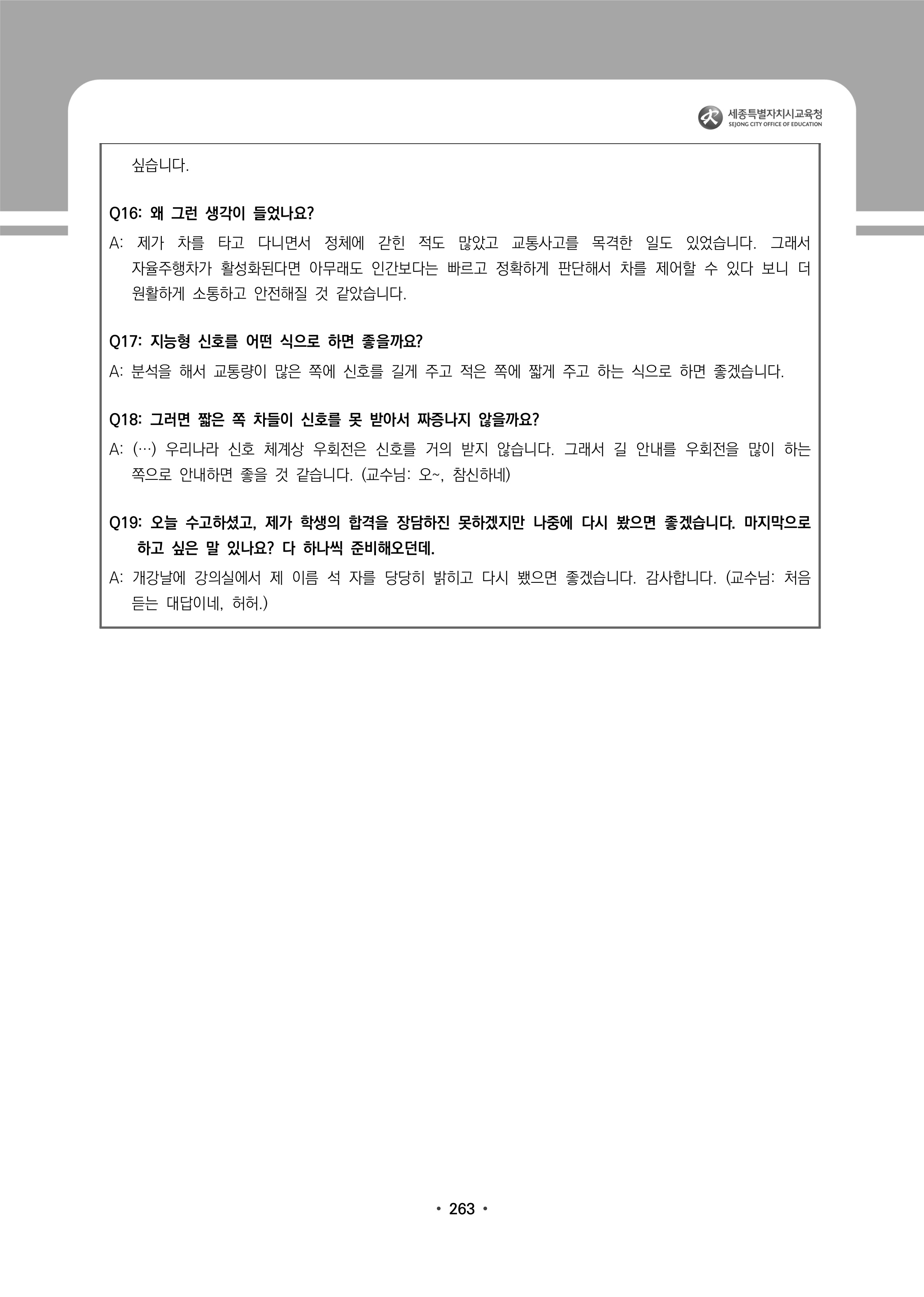 세종특별자치시교육청
SEJONG CITY OFFICE OF EDUCATION

싶습니다.

Q16: 왜 그런 생각이 들었나요?

A: 제가 차를 타고 다니면서 정체에 갇힌 적도 많았고 교통사고를 목격한 일도 있었습니다. 그래서 자율주행차가 활성화된다면 아무래도 인간보다는 빠르고 정확하게 판단해서 차를 제어할 수 있다 보니 더 원활하게 소통하고 안전해질 것 같았습니다.

Q17: 지능형 신호를 어떤 식으로 하면 좋을까요?

A: 분석을 해서 교통량이 많은 쪽에 신호를 길게 주고 적은 쪽에 짧게 주고 하는 식으로 하면 좋겠습니다.

Q18: 그러면 짧은 쪽 차들이 신호를 못 받아서 짜증나지 않을까요?

A: (…) 우리나라 신호 체계상 우회전은 신호를 거의 받지 않습니다. 그래서 길 안내를 우회전을 많이 하는 쪽으로 안내하면 좋을 것 같습니다. (교수님: 오~, 참신하네)

Q19: 오늘 수고하셨고, 제가 학생의 합격을 장담하진 못하겠지만 나중에 다시 봤으면 좋겠습니다. 마지막으로 하고 싶은 말 있나요? 다 하나씩 준비해오던데.

A: 개강날에 강의실에서 제 이름 석 자를 당당히 밝히고 다시 뵀으면 좋겠습니다. 감사합니다. (교수님: 처음 듣는 대답이네, 허허.)

• 263 •